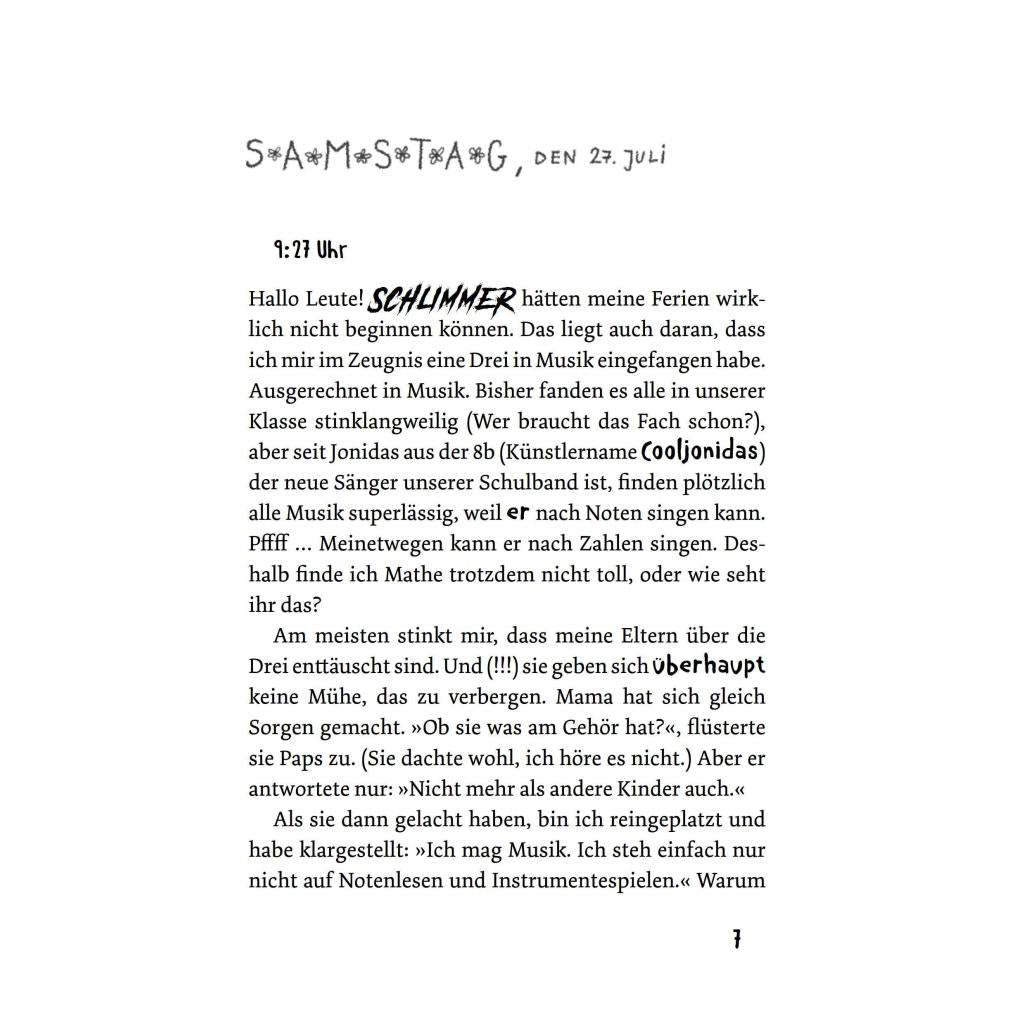 SAMSTAG, DEN 27. JULI

9:27 Uhr

Hallo Leute! SCHLIMMER hätten meine Ferien wirklich nicht beginnen können. Das liegt auch daran, dass ich mir im Zeugnis eine Drei in Musik eingefangen habe. Ausgerechnet in Musik. Bisher fanden es alle in unserer Klasse stinklangweilig (Wer braucht das Fach schon?), aber seit Jonidas aus der 8b (Künstlername Cooljonidas) der neue Sänger unserer Schulband ist, finden plötzlich alle Musik superlässig, weil er nach Noten singen kann. Pffff ... Meinetwegen kann er nach Zahlen singen. Deshalb finde ich Mathe trotzdem nicht toll, oder wie seht ihr das?

Am meisten stinkt mir, dass meine Eltern über die Drei enttäuscht sind. Und (!!!) sie geben sich überhaupt keine Mühe, das zu verbergen. Mama hat sich gleich Sorgen gemacht. »Ob sie was am Gehör hat?«, flüsterte sie Paps zu. (Sie dachte wohl, ich höre es nicht.) Aber er antwortete nur: »Nicht mehr als andere Kinder auch.«

Als sie dann gelacht haben, bin ich reingeplatzt und habe klargestellt: »Ich mag Musik. Ich steh einfach nur nicht auf Notenlesen und Instrumentespielen.« Warum

7